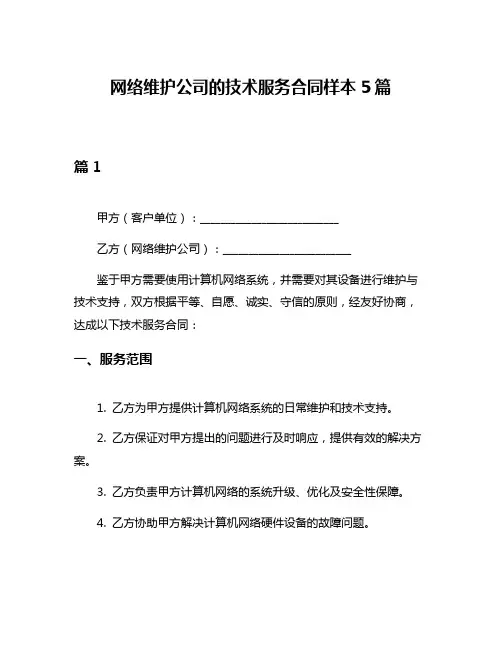 网络维护公司的技术服务合同样本 5 篇

篇 1

甲方（客户单位）：________________________

乙方（网络维护公司）：______________________

鉴于甲方需要使用计算机网络系统，并需要对其设备进行维护与技术支持，双方根据平等、自愿、诚实、守信的原则，经友好协商，达成以下技术服务合同：

一、服务范围

1. 乙方为甲方提供计算机网络系统的日常维护和技术支持。

2. 乙方保证对甲方提出的问题进行及时响应，提供有效的解决方案。

3. 乙方负责甲方计算机网络的系统升级、优化及安全性保障。

4. 乙方协助甲方解决计算机网络硬件设备的故障问题。